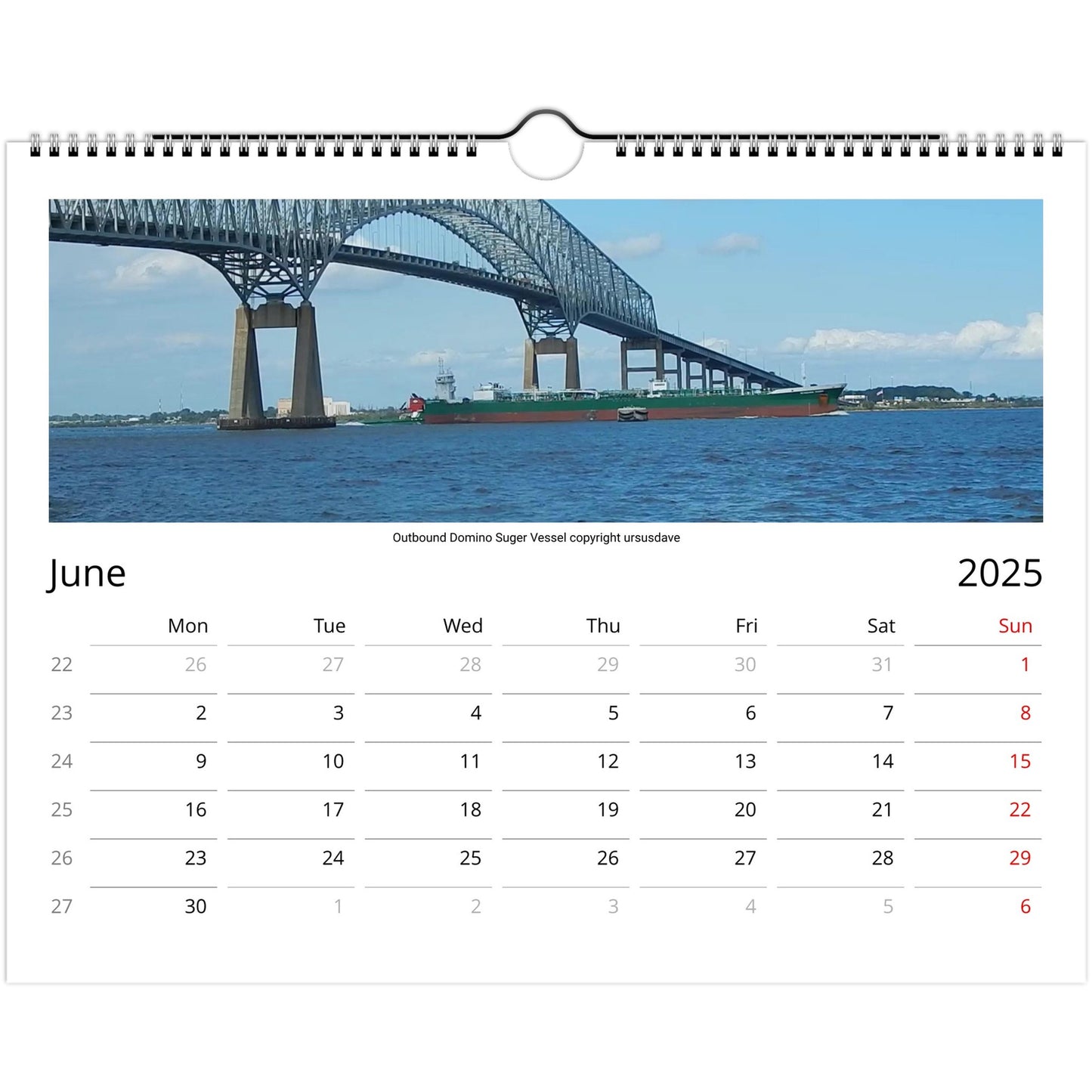 Outbound Domino Suger Vessel copyright ursusdave

June

2025

|  | Mon | Tue | Wed | Thu | Fri | Sat | Sun |
|---|---|---|---|---|---|---|---|
| 22 | 26 | 27 | 28 | 29 | 30 | 31 | 1 |
| 23 | 2 | 3 | 4 | 5 | 6 | 7 | 8 |
| 24 | 9 | 10 | 11 | 12 | 13 | 14 | 15 |
| 25 | 16 | 17 | 18 | 19 | 20 | 21 | 22 |
| 26 | 23 | 24 | 25 | 26 | 27 | 28 | 29 |
| 27 | 30 | 1 | 2 | 3 | 4 | 5 | 6 |